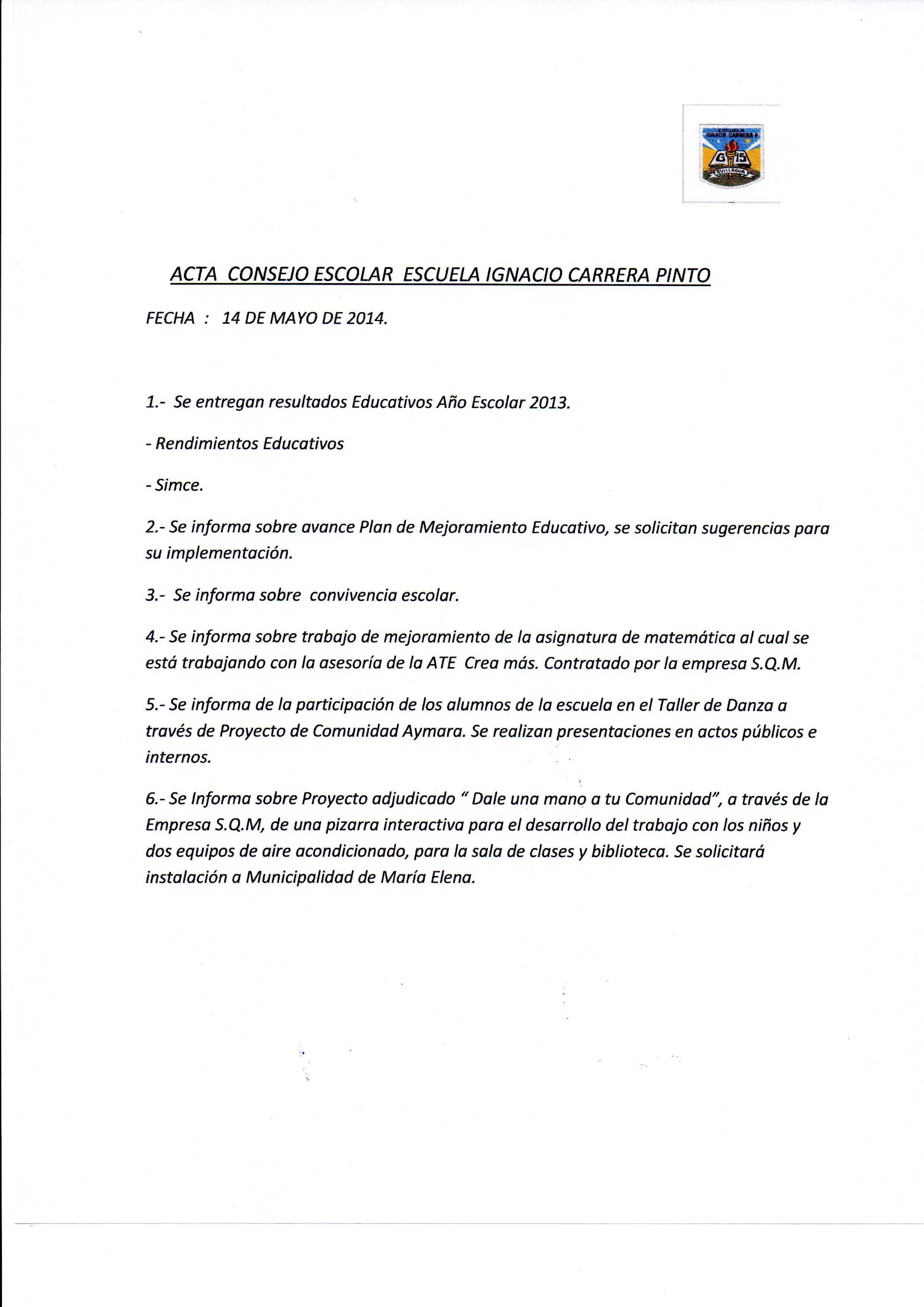 ESCUELA IGNACIO CARRERA P.
G 15
QUILLAGUA

ACTA CONSEJO ESCOLAR ESCUELA IGNACIO CARRERA PINTO

FECHA : 14 DE MAYO DE 2014.

1.- Se entregan resultados Educativos Año Escolar 2013.

- Rendimientos Educativos

- Simce.

2.- Se informa sobre avance Plan de Mejoramiento Educativo, se solicitan sugerencias para su implementación.

3.- Se informa sobre convivencia escolar.

4.- Se informa sobre trabajo de mejoramiento de la asignatura de matemática al cual se está trabajando con la asesoría de la ATE Crea más. Contratado por la empresa S.Q.M.

5.- Se informa de la participación de los alumnos de la escuela en el Taller de Danza a través de Proyecto de Comunidad Aymara. Se realizan presentaciones en actos públicos e internos.

6.- Se Informa sobre Proyecto adjudicado " Dale una mano a tu Comunidad", a través de la Empresa S.Q.M, de una pizarra interactiva para el desarrollo del trabajo con los niños y dos equipos de aire acondicionado, para la sala de clases y biblioteca. Se solicitará instalación a Municipalidad de María Elena.